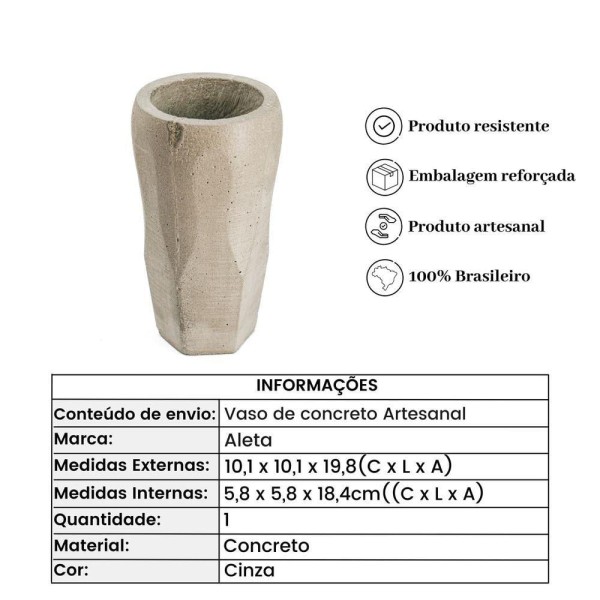 Produto resistente

Embalagem reforçada

Produto artesanal

100% Brasileiro

| INFORMAÇÕES | |
|---|---|
| Conteúdo de envio: | Vaso de concreto Artesanal |
| Marca: | Aleta |
| Medidas Externas: | 10,1 x 10,1 x 19,8(C x L x A) |
| Medidas Internas: | 5,8 x 5,8 x 18,4cm((C x L x A) |
| Quantidade: | 1 |
| Material: | Concreto |
| Cor: | Cinza |